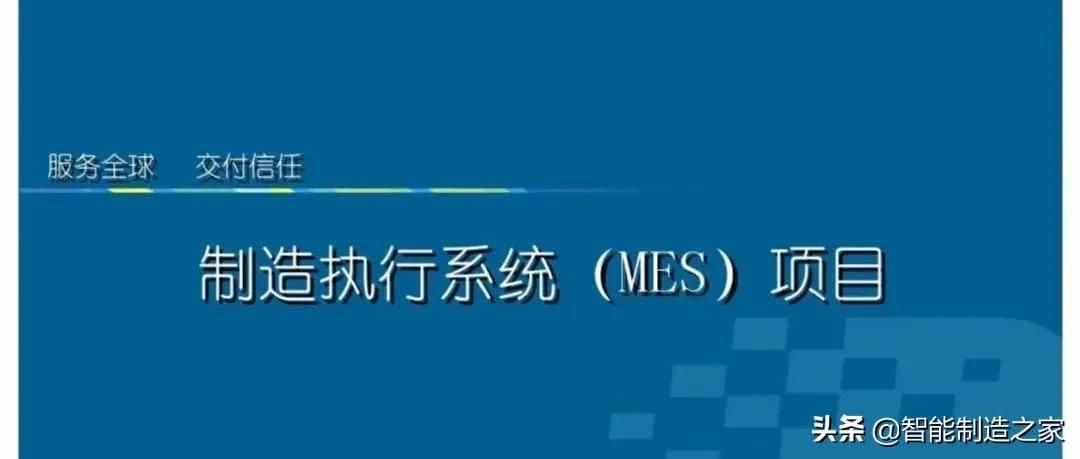 服务全球　交付信任

制造执行系统（MES）项目

头条 @智能制造之家